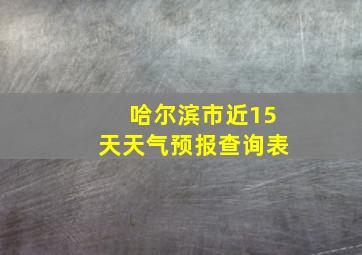 哈尔滨市近15天天气预报查询表